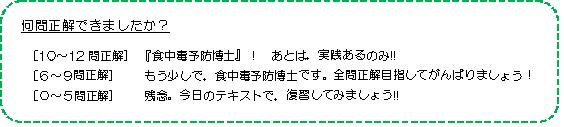 何問正解できましたか？

［10～12問正解］　『食中毒予防博士』！　あとは、実践あるのみ!!
［6～9問正解］　もう少しで、食中毒予防博士です。全問正解目指してがんばりましょう！
［0～5問正解］　残念。今日のテキストで、復習してみましょう!!